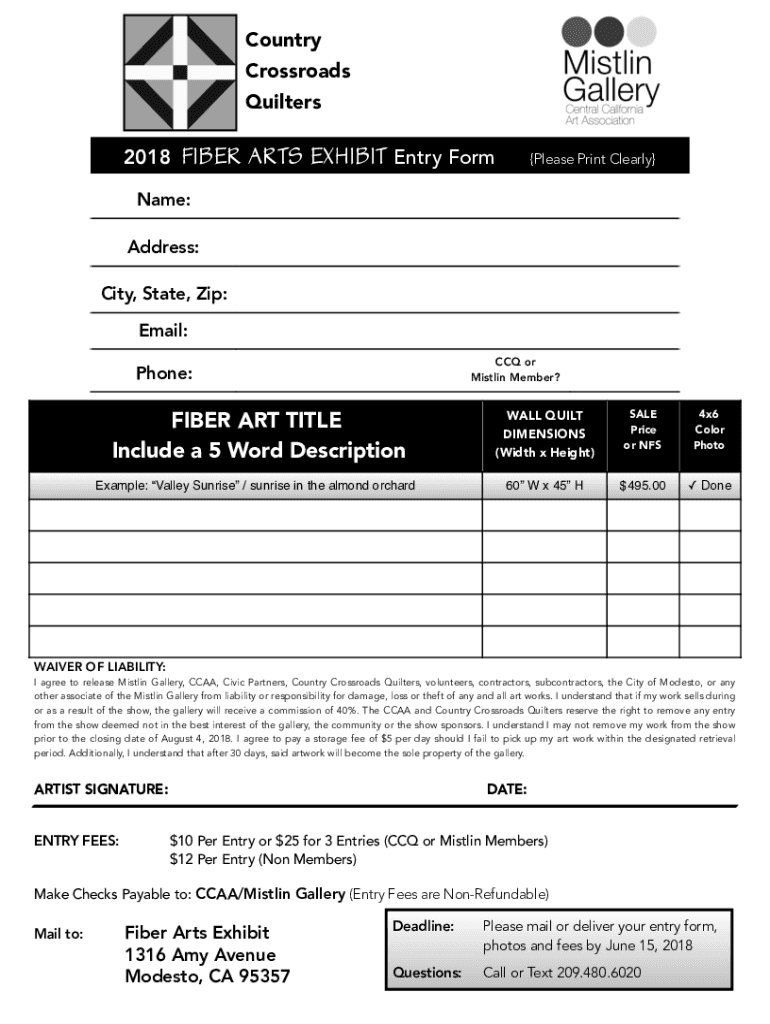 Country Crossroads Quilters

Mistlin Gallery
Central California Art Association

2018 FIBER ARTS EXHIBIT Entry Form {Please Print Clearly}

Name:

Address:

City, State, Zip:

Email:

Phone:

CCQ or Mistlin Member?

| FIBER ART TITLE Include a 5 Word Description | WALL QUILT DIMENSIONS (Width x Height) | SALE Price or NFS | 4x6 Color Photo |
|---|---|---|---|
| Example: "Valley Sunrise" / sunrise in the almond orchard | 60" W x 45" H | $495.00 | ✓ Done |
| | | | |
| | | | |
| | | | |
| | | | |
| | | | |

WAIVER OF LIABILITY:
I agree to release Mistlin Gallery, CCAA, Civic Partners, Country Crossroads Quilters, volunteers, contractors, subcontractors, the City of Modesto, or any other associate of the Mistlin Gallery from liability or responsibility for damage, loss or theft of any and all art works. I understand that if my work sells during or as a result of the show, the gallery will receive a commission of 40%. The CCAA and Country Crossroads Quilters reserve the right to remove any entry from the show deemed not in the best interest of the gallery, the community or the show sponsors. I understand I may not remove my work from the show prior to the closing date of August 4, 2018. I agree to pay a storage fee of $5 per day should I fail to pick up my art work within the designated retrieval period. Additionally, I understand that after 30 days, said artwork will become the sole property of the gallery.

ARTIST SIGNATURE: DATE:

ENTRY FEES: $10 Per Entry or $25 for 3 Entries (CCQ or Mistlin Members)
$12 Per Entry (Non Members)

Make Checks Payable to: CCAA/Mistlin Gallery (Entry Fees are Non-Refundable)

Mail to: Fiber Arts Exhibit
1316 Amy Avenue
Modesto, CA 95357

Deadline: Please mail or deliver your entry form, photos and fees by June 15, 2018

Questions: Call or Text 209.480.6020